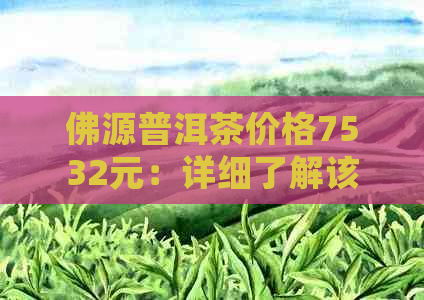 佛源普洱茶价格7532元：详细了解该